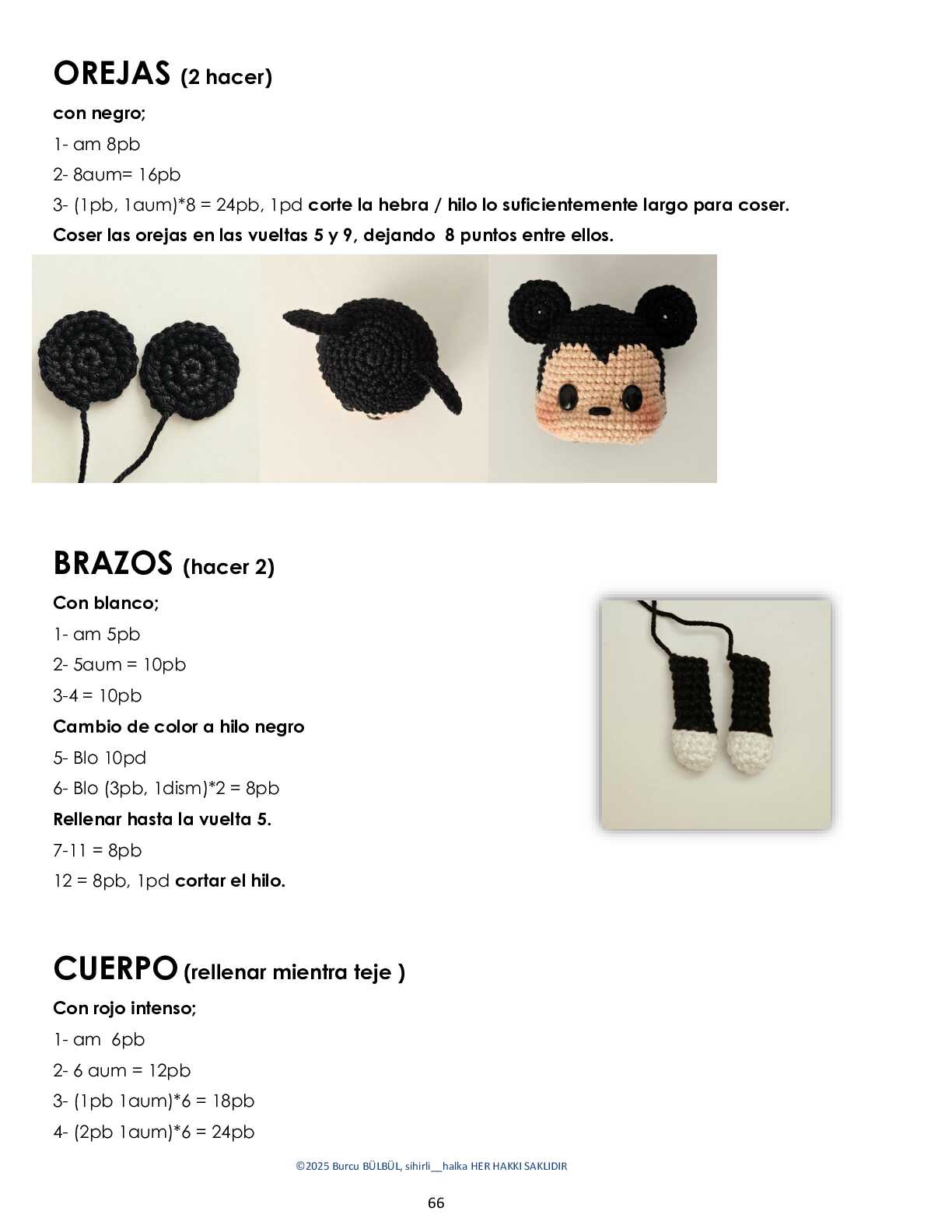 OREJAS (2 hacer)

con negro;

1- am 8pb

2- 8aum= 16pb

3- (1pb, 1aum)*8 = 24pb, 1pd corte la hebra / hilo lo suficientemente largo para coser.

Coser las orejas en las vueltas 5 y 9, dejando 8 puntos entre ellos.

BRAZOS (hacer 2)

Con blanco;

1- am 5pb

2- 5aum = 10pb

3-4 = 10pb

Cambio de color a hilo negro

5- Blo 10pd

6- Blo (3pb, 1dism)*2 = 8pb

Rellenar hasta la vuelta 5.

7-11 = 8pb

12 = 8pb, 1pd cortar el hilo.

CUERPO (rellenar mientra teje )

Con rojo intenso;

1- am 6pb

2- 6 aum = 12pb

3- (1pb 1aum)*6 = 18pb

4- (2pb 1aum)*6 = 24pb

©2025 Burcu BÜLBÜL, sihirli__halka HER HAKKI SAKLIDIR

66